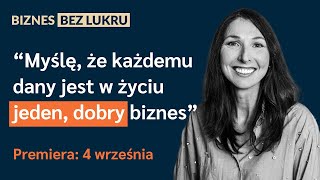 BIZNES BEZ LUKRU

“Myślę, że każdemu dany jest w życiu jeden, dobry biznes”

Premiera: 4 września